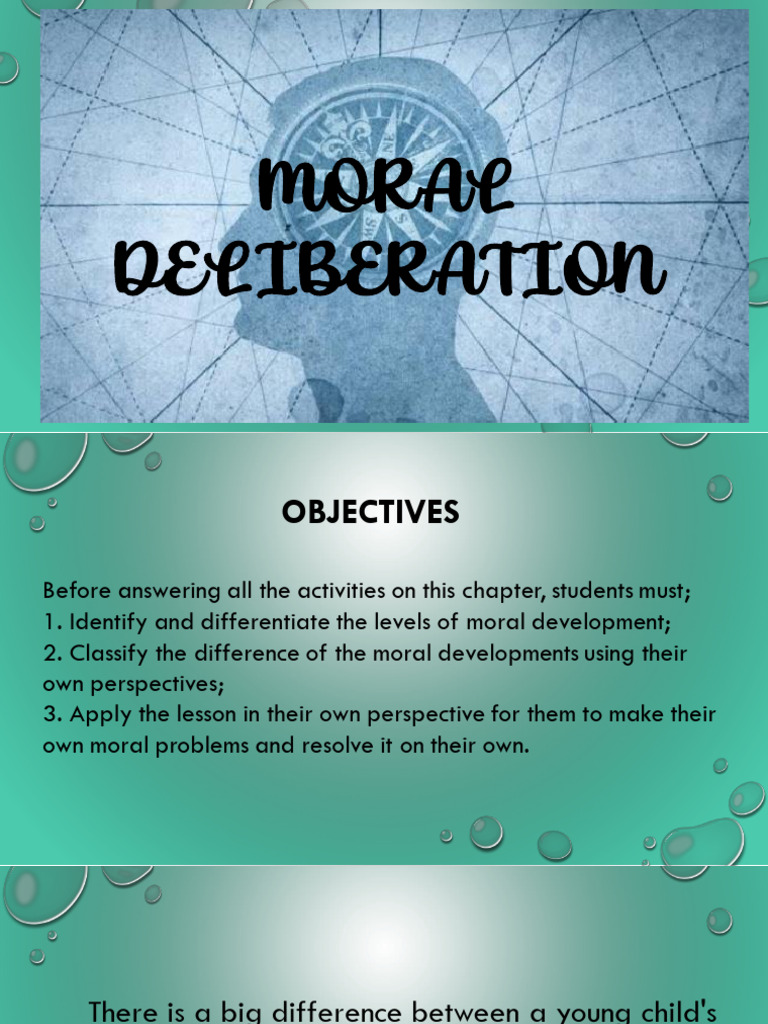 MORAL DELIBERATION

OBJECTIVES

Before answering all the activities on this chapter, students must;
1. Identify and differentiate the levels of moral development;
2. Classify the difference of the moral developments using their own perspectives;
3. Apply the lesson in their own perspective for them to make their own moral problems and resolve it on their own.

There is a big difference between a young child's